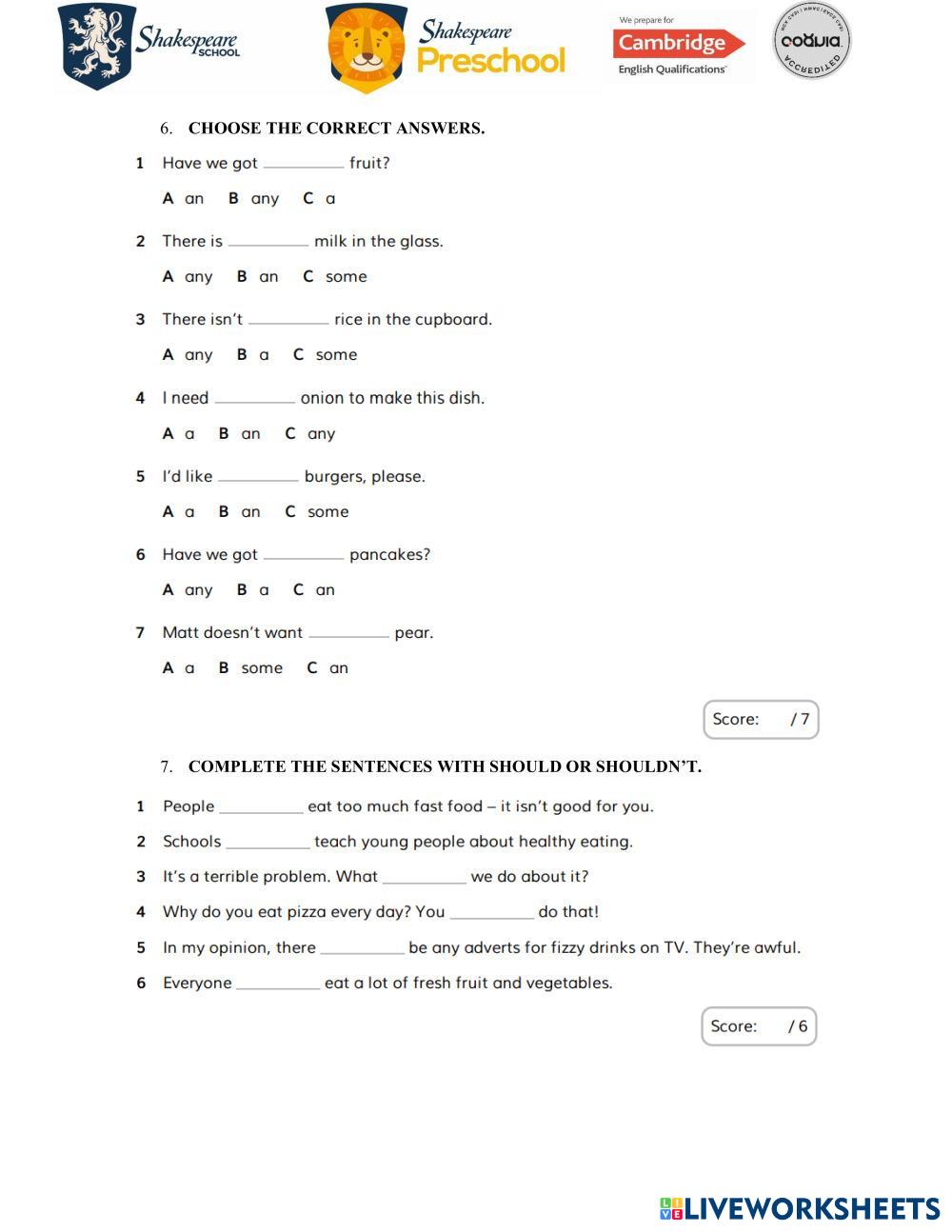 Shakespeare SCHOOL

Shakespeare Preschool

We prepare for Cambridge English Qualifications

cognia ACCREDITED

6. CHOOSE THE CORRECT ANSWERS.

1 Have we got __________ fruit?

A an B any C a

2 There is __________ milk in the glass.

A any B an C some

3 There isn't __________ rice in the cupboard.

A any B a C some

4 I need __________ onion to make this dish.

A a B an C any

5 I'd like __________ burgers, please.

A a B an C some

6 Have we got __________ pancakes?

A any B a C an

7 Matt doesn't want __________ pear.

A a B some C an

Score: / 7

7. COMPLETE THE SENTENCES WITH SHOULD OR SHOULDN'T.

1 People __________ eat too much fast food – it isn't good for you.

2 Schools __________ teach young people about healthy eating.

3 It's a terrible problem. What __________ we do about it?

4 Why do you eat pizza every day? You __________ do that!

5 In my opinion, there __________ be any adverts for fizzy drinks on TV. They're awful.

6 Everyone __________ eat a lot of fresh fruit and vegetables.

Score: / 6

LIVEWORKSHEETS